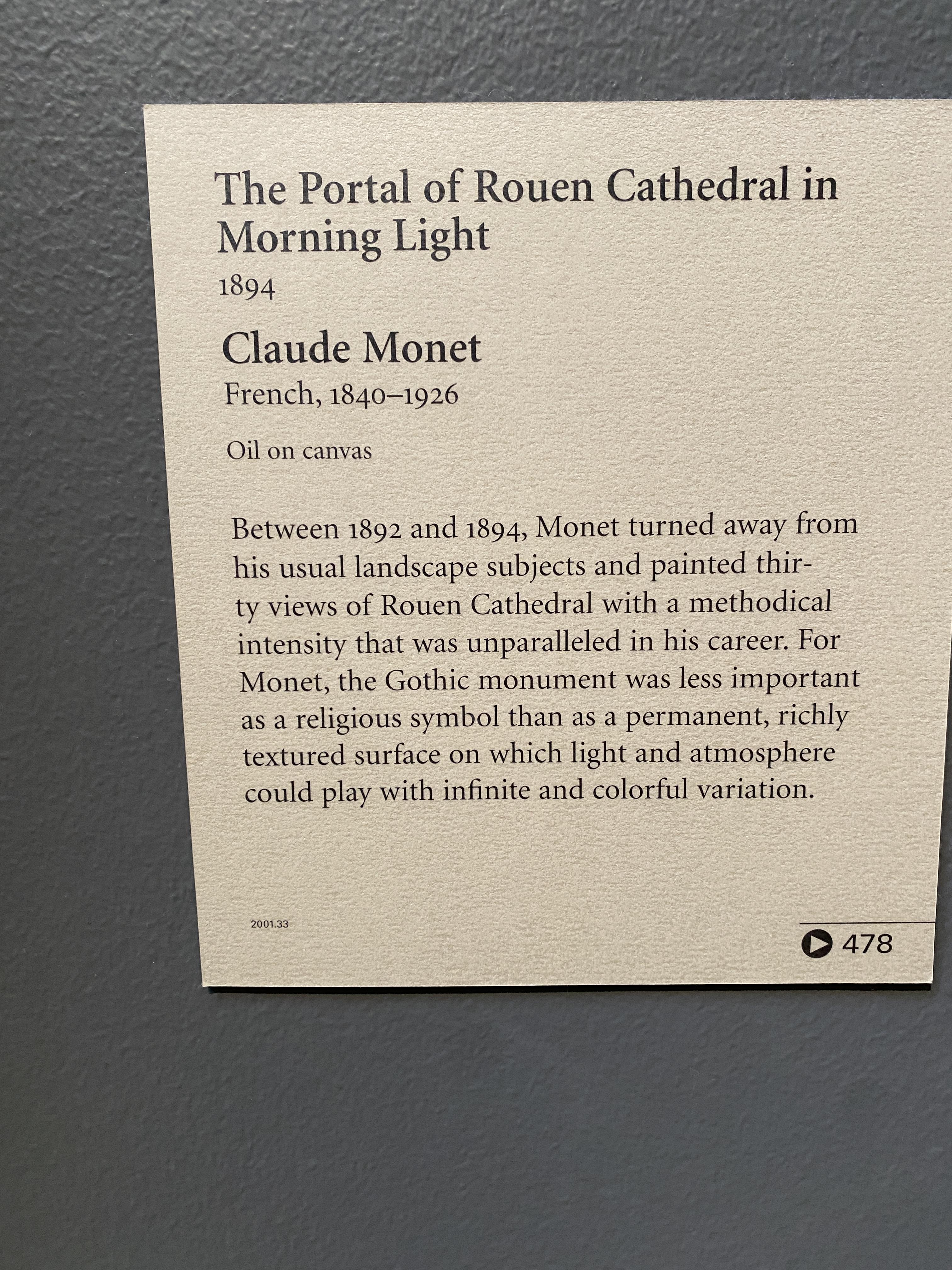 The Portal of Rouen Cathedral in Morning Light
1894

Claude Monet
French, 1840–1926

Oil on canvas

Between 1892 and 1894, Monet turned away from his usual landscape subjects and painted thirty views of Rouen Cathedral with a methodical intensity that was unparalleled in his career. For Monet, the Gothic monument was less important as a religious symbol than as a permanent, richly textured surface on which light and atmosphere could play with infinite and colorful variation.

2001.33

478